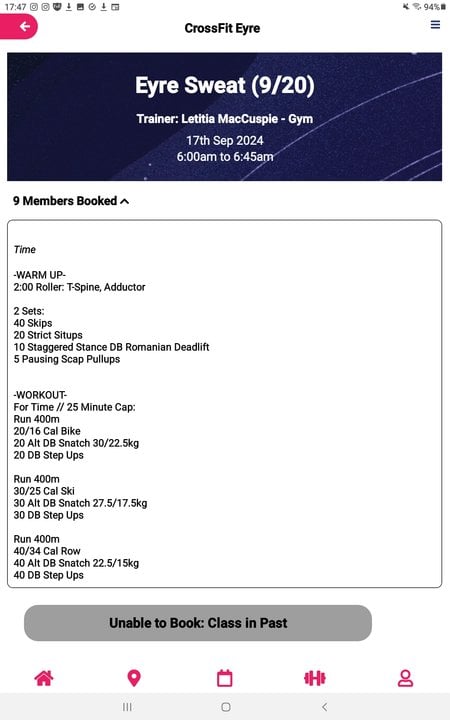 17:47 94%

CrossFit Eyre

Eyre Sweat (9/20)

Trainer: Letitia MacCuspie - Gym

17th Sep 2024
6:00am to 6:45am

9 Members Booked

Time

-WARM UP-
2:00 Roller: T-Spine, Adductor

2 Sets:
40 Skips
20 Strict Situps
10 Staggered Stance DB Romanian Deadlift
5 Pausing Scap Pullups

-WORKOUT-
For Time // 25 Minute Cap:
Run 400m
20/16 Cal Bike
20 Alt DB Snatch 30/22.5kg
20 DB Step Ups

Run 400m
30/25 Cal Ski
30 Alt DB Snatch 27.5/17.5kg
30 DB Step Ups

Run 400m
40/34 Cal Row
40 Alt DB Snatch 22.5/15kg
40 DB Step Ups

Unable to Book: Class in Past